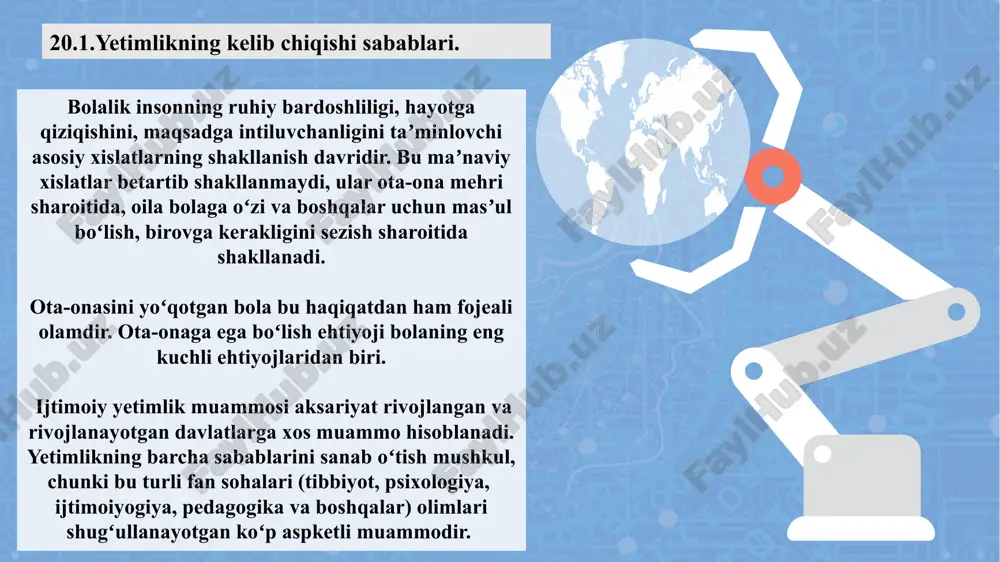 20.1.Yetimlikning kelib chiqishi sabablari.

Bolalik insonning ruhiy bardoshliligi, hayotga qiziqishini, maqsadga intiluvchanligini ta’minlovchi asosiy xislatlarning shakllanish davridir. Bu ma’naviy xislatlar betartib shakllanmaydi, ular ota-ona mehri sharoitida, oila bolaga o‘zi va boshqalar uchun mas’ul bo‘lish, birovga kerakligini sezish sharoitida shakllanadi.

Ota-onasini yo‘qotgan bola bu haqiqatdan ham fojeali olamdir. Ota-onaga ega bo‘lish ehtiyoji bolaning eng kuchli ehtiyojlaridan biri.

Ijtimoiy yetimlik muammosi aksariyat rivojlangan va rivojlanayotgan davlatlarga xos muammo hisoblanadi. Yetimlikning barcha sabablarini sanab o‘tish mushkul, chunki bu turli fan sohalari (tibbiyot, psixologiya, ijtimoiyogiya, pedagogika va boshqalar) olimlari shug‘ullanayotgan ko‘p aspketli muammodir.

FaylHub.uz FaylHub.uz FaylHub.uz FaylHub.uz FaylHub.uz FaylHub.uz FaylHub.uz